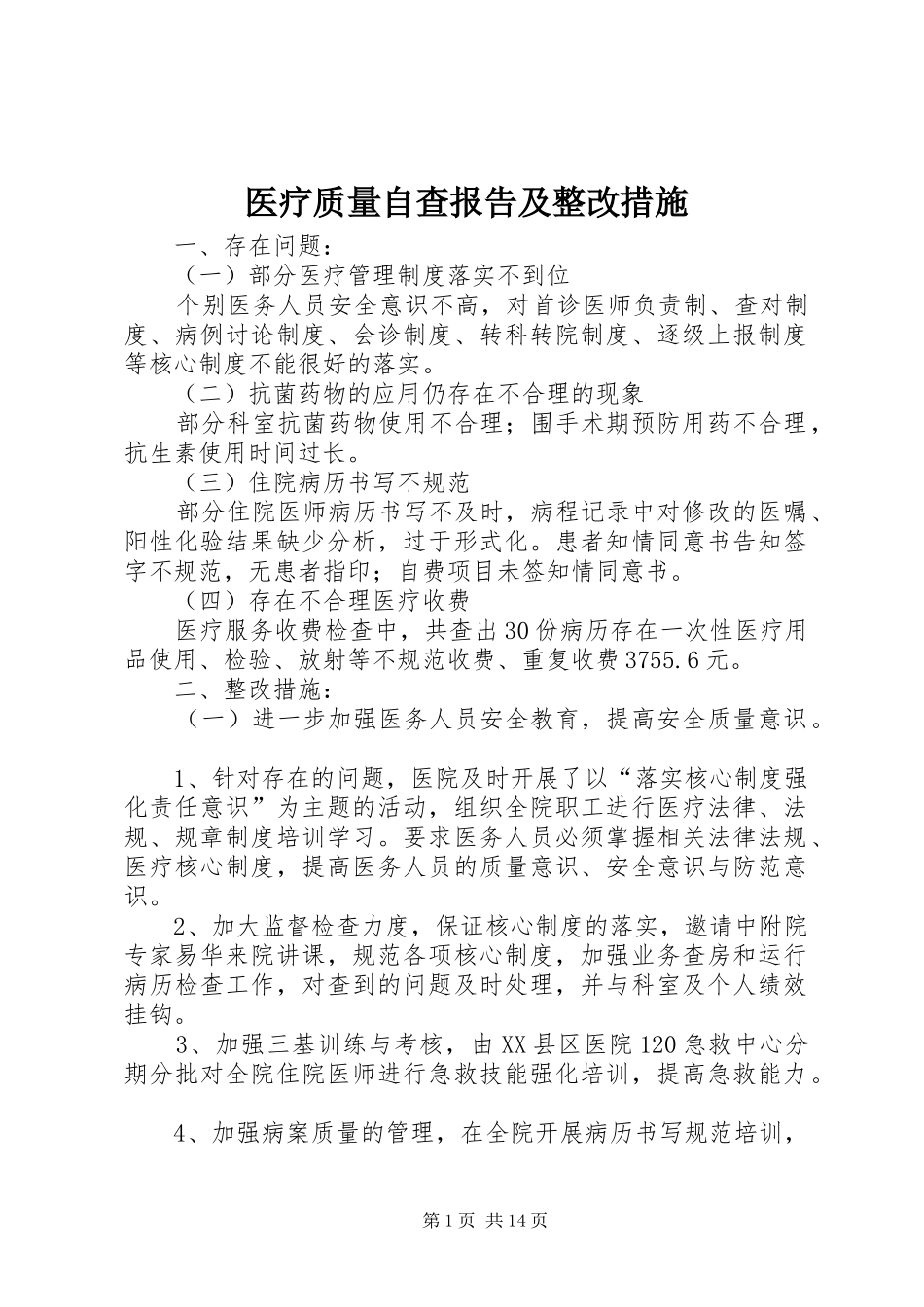 医疗质量自查报告及整改措施

一、存在问题：

（一）部分医疗管理制度落实不到位

个别医务人员安全意识不高，对首诊医师负责制、查对制度、病例讨论制度、会诊制度、转科转院制度、逐级上报制度等核心制度不能很好的落实。

（二）抗菌药物的应用仍存在不合理的现象

部分科室抗菌药物使用不合理；围手术期预防用药不合理，抗生素使用时间过长。

（三）住院病历书写不规范

部分住院医师病历书写不及时，病程记录中对修改的医嘱、阳性化验结果缺少分析，过于形式化。患者知情同意书告知签字不规范，无患者指印；自费项目未签知情同意书。

（四）存在不合理医疗收费

医疗服务收费检查中，共查出30份病历存在一次性医疗用品使用、检验、放射等不规范收费、重复收费3755.6元。

二、整改措施：

（一）进一步加强医务人员安全教育，提高安全质量意识。

1、针对存在的问题，医院及时开展了以“落实核心制度强化责任意识”为主题的活动，组织全院职工进行医疗法律、法规、规章制度培训学习。要求医务人员必须掌握相关法律法规、医疗核心制度，提高医务人员的质量意识、安全意识与防范意识。

2、加大监督检查力度，保证核心制度的落实，邀请中附院专家易华来院讲课，规范各项核心制度，加强业务查房和运行病历检查工作，对查到的问题及时处理，并与科室及个人绩效挂钩。

3、加强三基训练与考核，由XX县区医院120急救中心分期分批对全院住院医师进行急救技能强化培训，提高急救能力。

4、加强病案质量的管理，在全院开展病历书写规范培训，

第1页 共14页